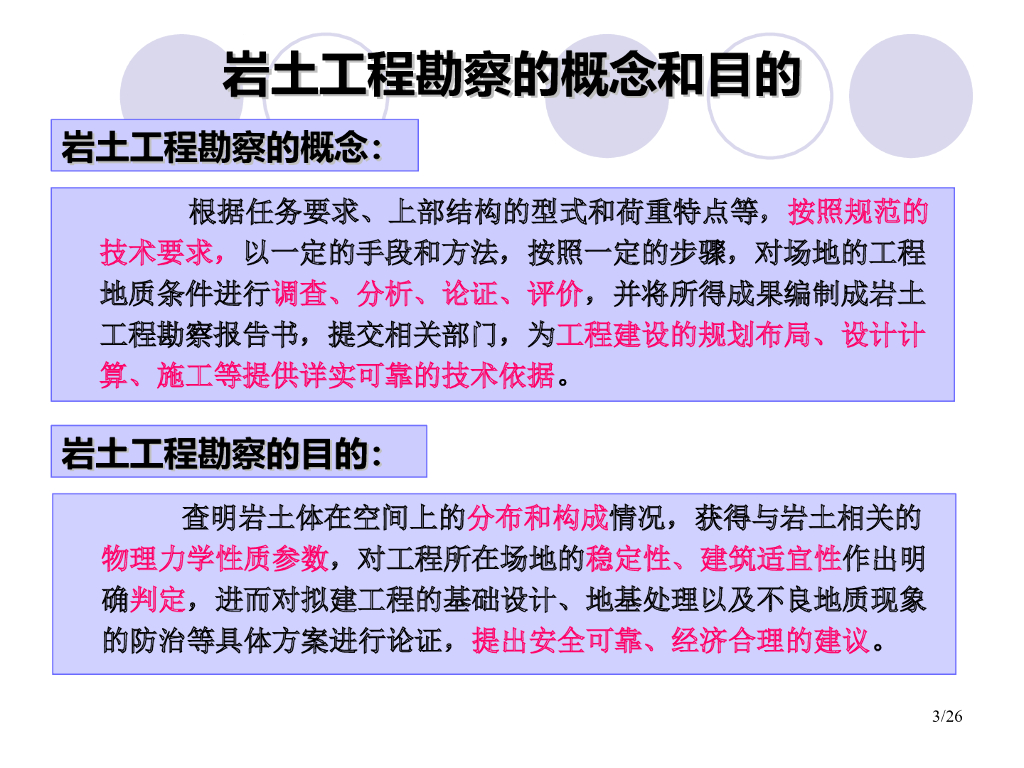 岩土工程勘察的概念和目的

岩土工程勘察的概念:

根据任务要求、上部结构的型式和荷重特点等，按照规范的技术要求，以一定的手段和方法，按照一定的步骤，对场地的工程地质条件进行调查、分析、论证、评价，并将所得成果编制成岩土工程勘察报告书，提交相关部门，为工程建设的规划布局、设计计算、施工等提供详实可靠的技术依据。

岩土工程勘察的目的:

查明岩土体在空间上的分布和构成情况，获得与岩土相关的物理力学性质参数，对工程所在场地的稳定性、建筑适宜性作出明确判定，进而对拟建工程的基础设计、地基处理以及不良地质现象的防治等具体方案进行论证，提出安全可靠、经济合理的建议。

3/26